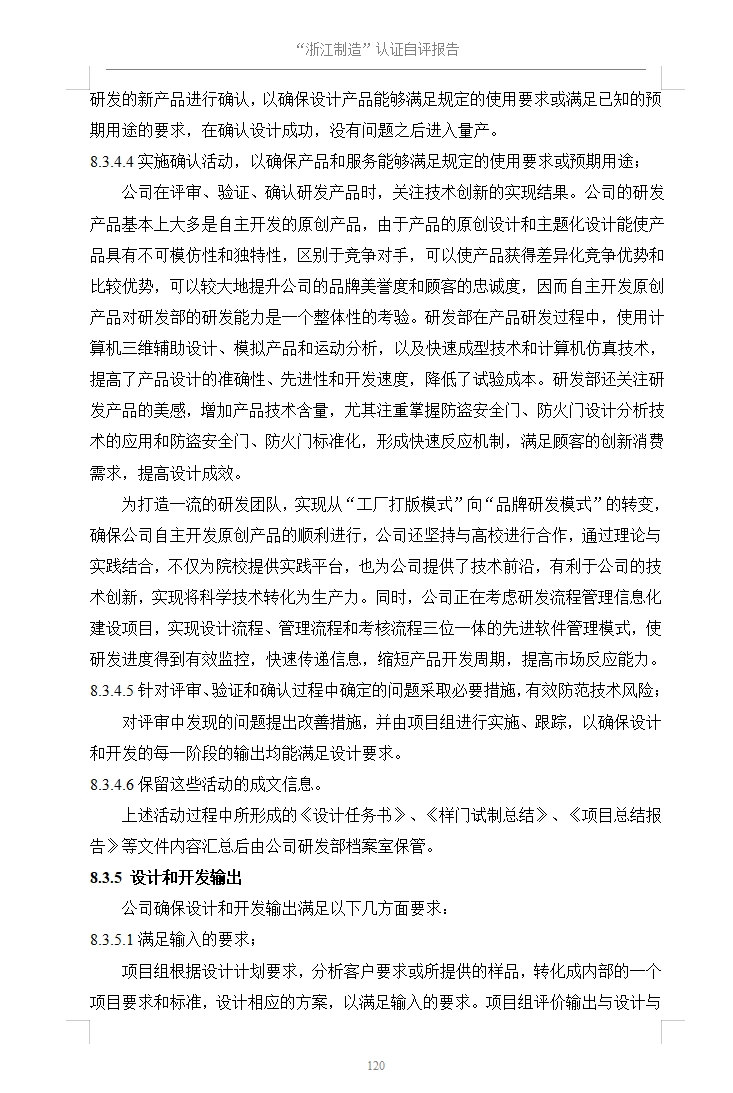 “浙江制造”认证自评报告

研发的新产品进行确认，以确保设计产品能够满足规定的使用要求或满足已知的预期用途的要求，在确认设计成功，没有问题之后进入量产。

8.3.4.4 实施确认活动，以确保产品和服务能够满足规定的使用要求或预期用途；

公司在评审、验证、确认研发产品时，关注技术创新的实现结果。公司的研发产品基本上大多是自主开发的原创产品，由于产品的原创设计和主题化设计能使产品具有不可模仿性和独特性，区别于竞争对手，可以使产品获得差异化竞争优势和比较优势，可以较大地提升公司的品牌美誉度和顾客的忠诚度，因而自主开发原创产品对研发部的研发能力是一个整体性的考验。研发部在产品研发过程中，使用计算机三维辅助设计、模拟产品和运动分析，以及快速成型技术和计算机仿真技术，提高了产品设计的准确性、先进性和开发速度，降低了试验成本。研发部还关注研发产品的美感，增加产品技术含量，尤其注重掌握防盗安全门、防火门设计分析技术的应用和防盗安全门、防火门标准化，形成快速反应机制，满足顾客的创新消费需求，提高设计成效。

为打造一流的研发团队，实现从“工厂打版模式”向“品牌研发模式”的转变，确保公司自主开发原创产品的顺利进行，公司还坚持与高校进行合作，通过理论与实践结合，不仅为院校提供实践平台，也为公司提供了技术前沿，有利于公司的技术创新，实现将科学技术转化为生产力。同时，公司正在考虑研发流程管理信息化建设项目，实现设计流程、管理流程和考核流程三位一体的先进软件管理模式，使研发进度得到有效监控，快速传递信息，缩短产品开发周期，提高市场反应能力。

8.3.4.5 针对评审、验证和确认过程中确定的问题采取必要措施，有效防范技术风险；

对评审中发现的问题提出改善措施，并由项目组进行实施、跟踪，以确保设计和开发的每一阶段的输出均能满足设计要求。

8.3.4.6 保留这些活动的成文信息。

上述活动过程中所形成的《设计任务书》、《样门试制总结》、《项目总结报告》等文件内容汇总后由公司研发部档案室保管。

8.3.5 设计和开发输出

公司确保设计和开发输出满足以下几方面要求：

8.3.5.1 满足输入的要求；

项目组根据设计计划要求，分析客户要求或所提供的样品，转化成内部的一个项目要求和标准，设计相应的方案，以满足输入的要求。项目组评价输出与设计与

120